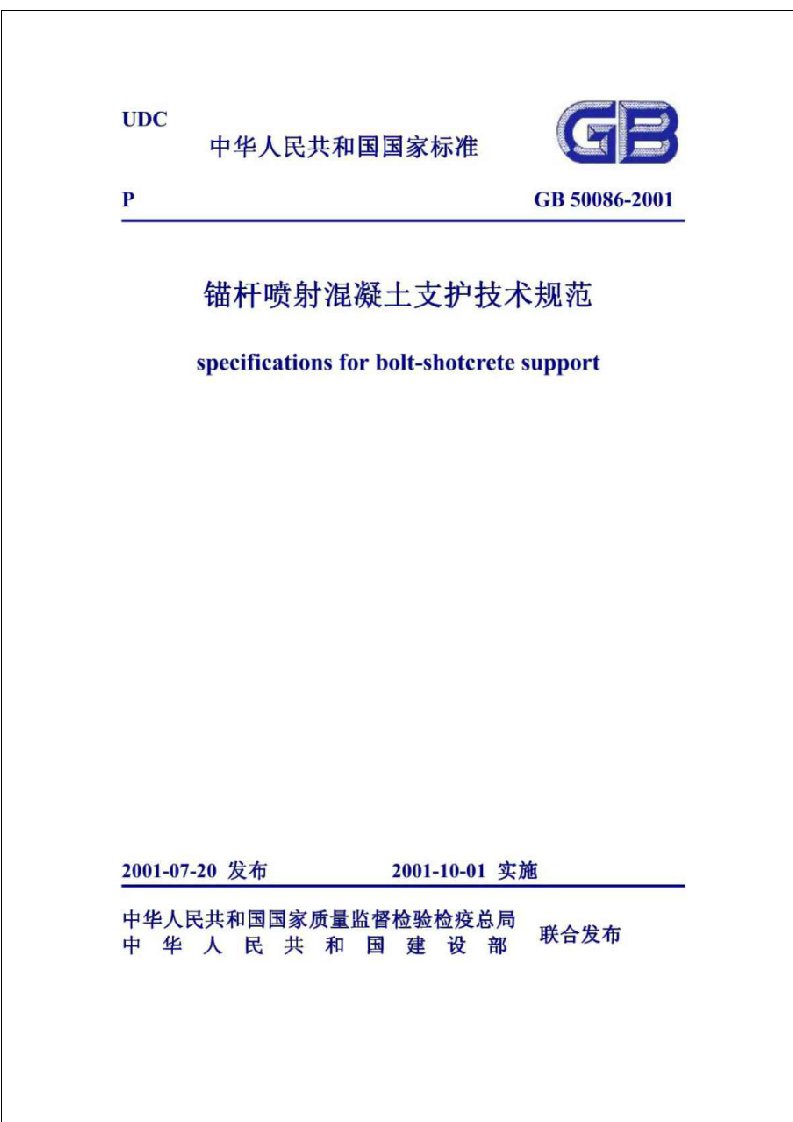 UDC
中华人民共和国国家标准

GB

P

GB 50086-2001

锚杆喷射混凝土支护技术规范

specifications for bolt-shotcrete support

2001-07-20 发布 2001-10-01 实施

中华人民共和国国家质量监督检验检疫总局
中华人民共和国建设部
联合发布